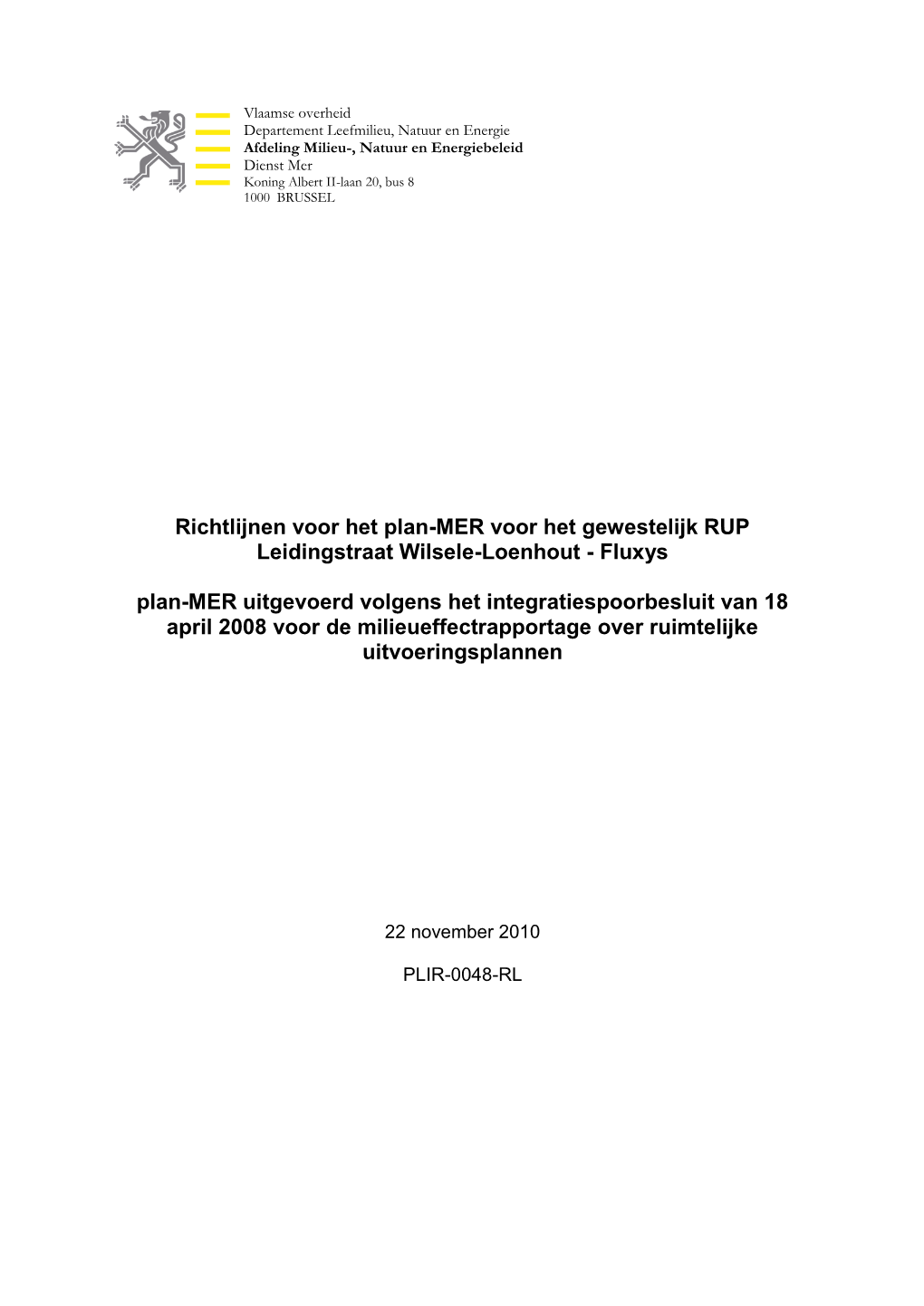 Vlaamse overheid
Departement Leefmilieu, Natuur en Energie
Afdeling Milieu-, Natuur en Energiebeleid
Dienst Mer
Koning Albert II-laan 20, bus 8
1000 BRUSSEL

Richtlijnen voor het plan-MER voor het gewestelijk RUP Leidingstraat Wilsele-Loenhout - Fluxys

plan-MER uitgevoerd volgens het integratiespoorbesluit van 18 april 2008 voor de milieueffectrapportage over ruimtelijke uitvoeringsplannen

22 november 2010

PLIR-0048-RL